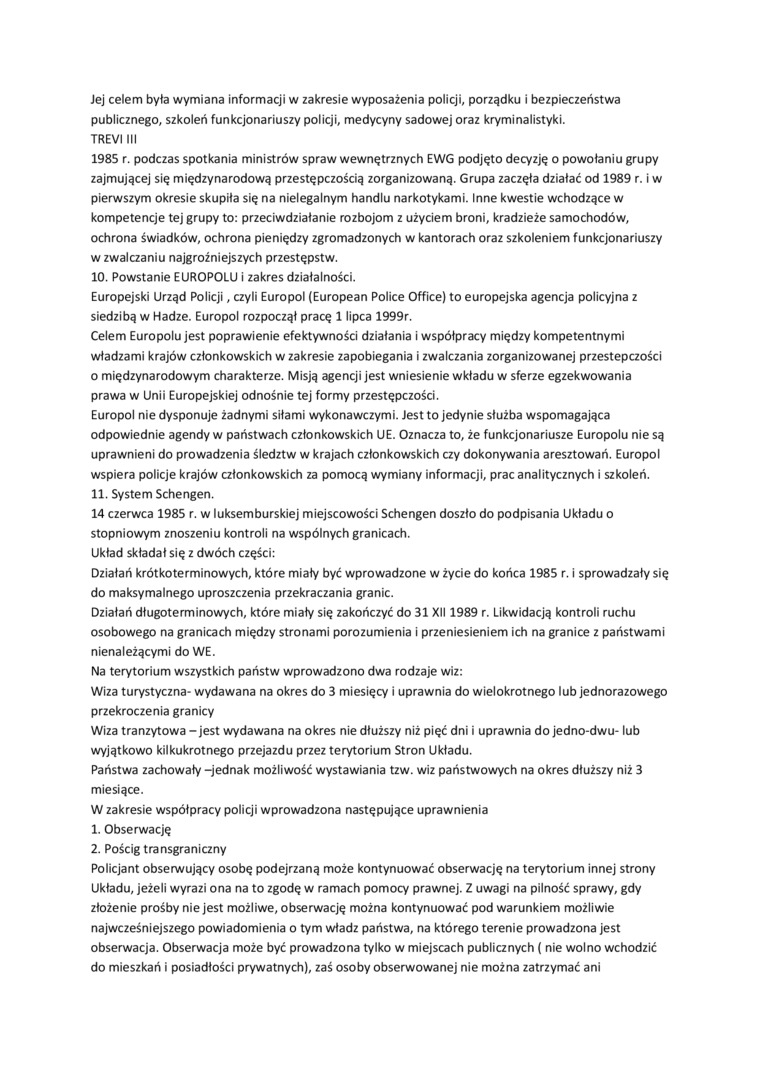 Jej celem była wymiana informacji w zakresie wyposażenia policji, porządku i bezpieczeństwa publicznego, szkoleń funkcjonariuszy policji, medycyny sadowej oraz kryminalistyki.
TREVI III
1985 r. podczas spotkania ministrów spraw wewnętrznych EWG podjęto decyzję o powołaniu grupy zajmującej się międzynarodową przestępczością zorganizowaną. Grupa zaczęła działać od 1989 r. i w pierwszym okresie skupiła się na nielegalnym handlu narkotykami. Inne kwestie wchodzące w kompetencje tej grupy to: przeciwdziałanie rozbojom z użyciem broni, kradzieże samochodów, ochrona świadków, ochrona pieniędzy zgromadzonych w kantorach oraz szkoleniem funkcjonariuszy w zwalczaniu najgroźniejszych przestępstw.
10. Powstanie EUROPOLU i zakres działalności.
Europejski Urząd Policji , czyli Europol (European Police Office) to europejska agencja policyjna z siedzibą w Hadze. Europol rozpoczął pracę 1 lipca 1999r.
Celem Europolu jest poprawienie efektywności działania i współpracy między kompetentnymi władzami krajów członkowskich w zakresie zapobiegania i zwalczania zorganizowanej przestepczości o międzynarodowym charakterze. Misją agencji jest wniesienie wkładu w sferze egzekwowania prawa w Unii Europejskiej odnośnie tej formy przestępczości.
Europol nie dysponuje żadnymi siłami wykonawczymi. Jest to jedynie służba wspomagająca odpowiednie agendy w państwach członkowskich UE. Oznacza to, że funkcjonariusze Europolu nie są uprawnieni do prowadzenia śledztw w krajach członkowskich czy dokonywania aresztowań. Europol wspiera policje krajów członkowskich za pomocą wymiany informacji, prac analitycznych i szkoleń.
11. System Schengen.
14 czerwca 1985 r. w luksemburskiej miejscowości Schengen doszło do podpisania Układu o stopniowym znoszeniu kontroli na wspólnych granicach.
Układ składał się z dwóch części:
Działań krótkoterminowych, które miały być wprowadzone w życie do końca 1985 r. i sprowadzały się do maksymalnego uproszczenia przekraczania granic.
Działań długoterminowych, które miały się zakończyć do 31 XII 1989 r. Likwidacją kontroli ruchu osobowego na granicach między stronami porozumienia i przeniesieniem ich na granice z państwami nienależącymi do WE.
Na terytorium wszystkich państw wprowadzono dwa rodzaje wiz:
Wiza turystyczna- wydawana na okres do 3 miesięcy i uprawnia do wielokrotnego lub jednorazowego przekroczenia granicy
Wiza tranzytowa – jest wydawana na okres nie dłuższy niż pięć dni i uprawnia do jedno-dwu- lub wyjątkowo kilkukrotnego przejazdu przez terytorium Stron Układu.
Państwa zachowały –jednak możliwość wystawiania tzw. wiz państwowych na okres dłuższy niż 3 miesiące.
W zakresie współpracy policji wprowadzona następujące uprawnienia
1. Obserwację
2. Pościg transgraniczny
Policjant obserwujący osobę podejrzaną może kontynuować obserwację na terytorium innej strony Układu, jeżeli wyrazi ona na to zgodę w ramach pomocy prawnej. Z uwagi na pilność sprawy, gdy złożenie prośby nie jest możliwe, obserwację można kontynuować pod warunkiem możliwie najwcześniejszego powiadomienia o tym władz państwa, na którego terenie prowadzona jest obserwacja. Obserwacja może być prowadzona tylko w miejscach publicznych ( nie wolno wchodzić do mieszkań i posiadłości prywatnych), zaś osoby obserwowanej nie można zatrzymać ani